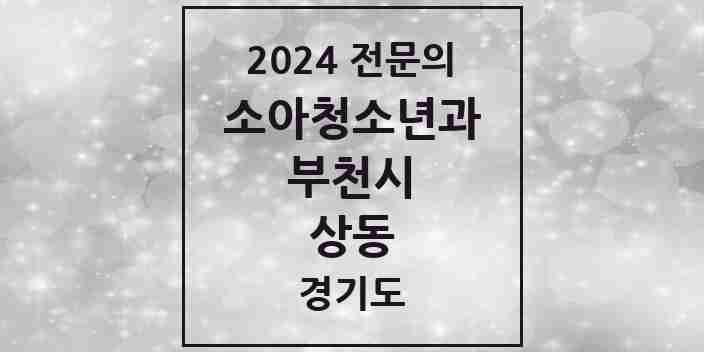 2024 전문의
소아청소년과
부천시
상동
경기도